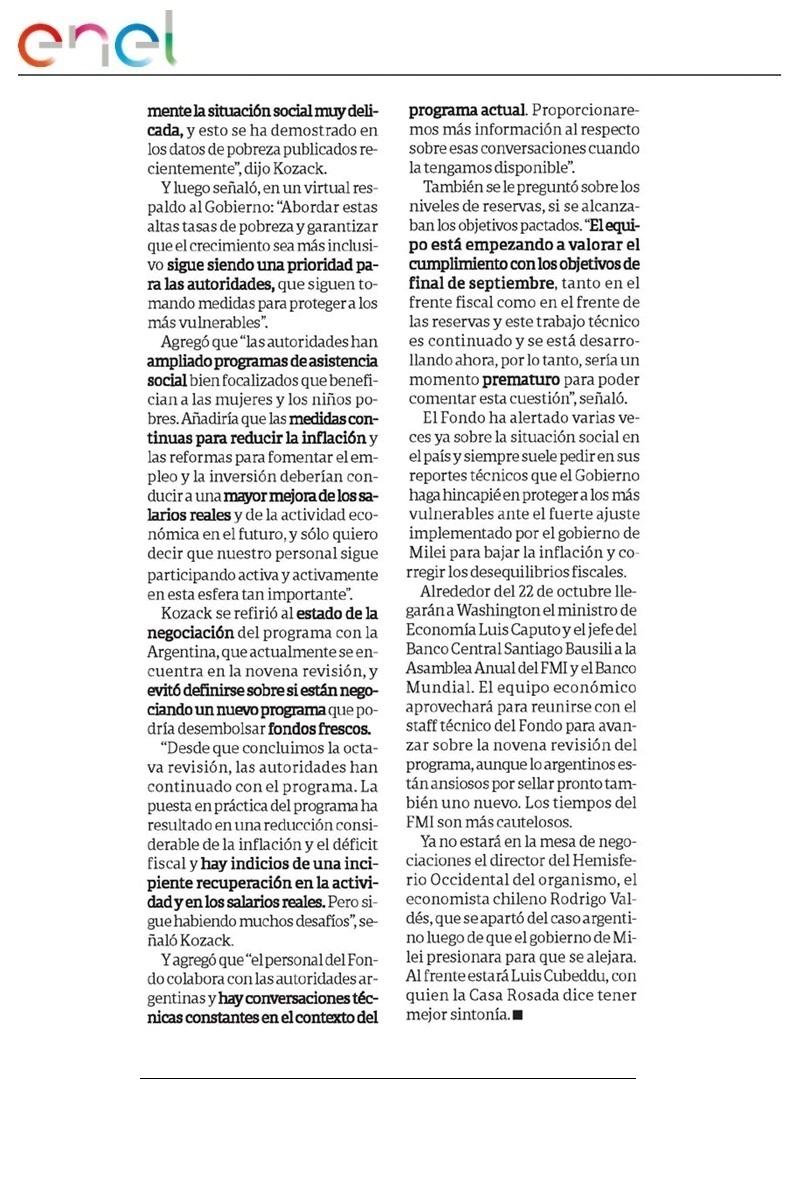 enel

mente la situación social muy delicada, y esto se ha demostrado en los datos de pobreza publicados recientemente", dijo Kozack.

Y luego señaló, en un virtual respaldo al Gobierno: "Abordar estas altas tasas de pobreza y garantizar que el crecimiento sea más inclusivo sigue siendo una prioridad para las autoridades, que siguen tomando medidas para proteger a los más vulnerables".

Agregó que "las autoridades han ampliado programas de asistencia social bien focalizados que benefician a las mujeres y los niños pobres. Añadiría que las medidas continuas para reducir la inflación y las reformas para fomentar el empleo y la inversión deberían conducir a una mayor mejora de los salarios reales y de la actividad económica en el futuro, y sólo quiero decir que nuestro personal sigue participando activa y activamente en esta esfera tan importante".

Kozack se refirió al estado de la negociación del programa con la Argentina, que actualmente se encuentra en la novena revisión, y evitó definirse sobre si están negociando un nuevo programa que podría desembolsar fondos frescos.

"Desde que concluimos la octava revisión, las autoridades han continuado con el programa. La puesta en práctica del programa ha resultado en una reducción considerable de la inflación y el déficit fiscal y hay indicios de una incipiente recuperación en la actividad y en los salarios reales. Pero sigue habiendo muchos desafíos", señaló Kozack.

Y agregó que "el personal del Fondo colabora con las autoridades argentinas y hay conversaciones técnicas constantes en el contexto del programa actual. Proporcionaremos más información al respecto sobre esas conversaciones cuando la tengamos disponible".

También se le preguntó sobre los niveles de reservas, si se alcanzaban los objetivos pactados. "El equipo está empezando a valorar el cumplimiento con los objetivos de final de septiembre, tanto en el frente fiscal como en el frente de las reservas y este trabajo técnico es continuado y se está desarrollando ahora, por lo tanto, sería un momento prematuro para poder comentar esta cuestión", señaló.

El Fondo ha alertado varias veces ya sobre la situación social en el país y siempre suele pedir en sus reportes técnicos que el Gobierno haga hincapié en proteger a los más vulnerables ante el fuerte ajuste implementado por el gobierno de Milei para bajar la inflación y corregir los desequilibrios fiscales.

Alrededor del 22 de octubre llegarán a Washington el ministro de Economía Luis Caputo y el jefe del Banco Central Santiago Bausili a la Asamblea Anual del FMI y el Banco Mundial. El equipo económico aprovechará para reunirse con el staff técnico del Fondo para avanzar sobre la novena revisión del programa, aunque lo argentinos están ansiosos por sellar pronto también uno nuevo. Los tiempos del FMI son más cautelosos.

Ya no estará en la mesa de negociaciones el director del Hemisferio Occidental del organismo, el economista chileno Rodrigo Valdés, que se apartó del caso argentino luego de que el gobierno de Milei presionara para que se alejara. Al frente estará Luis Cubeddu, con quien la Casa Rosada dice tener mejor sintonía. ■